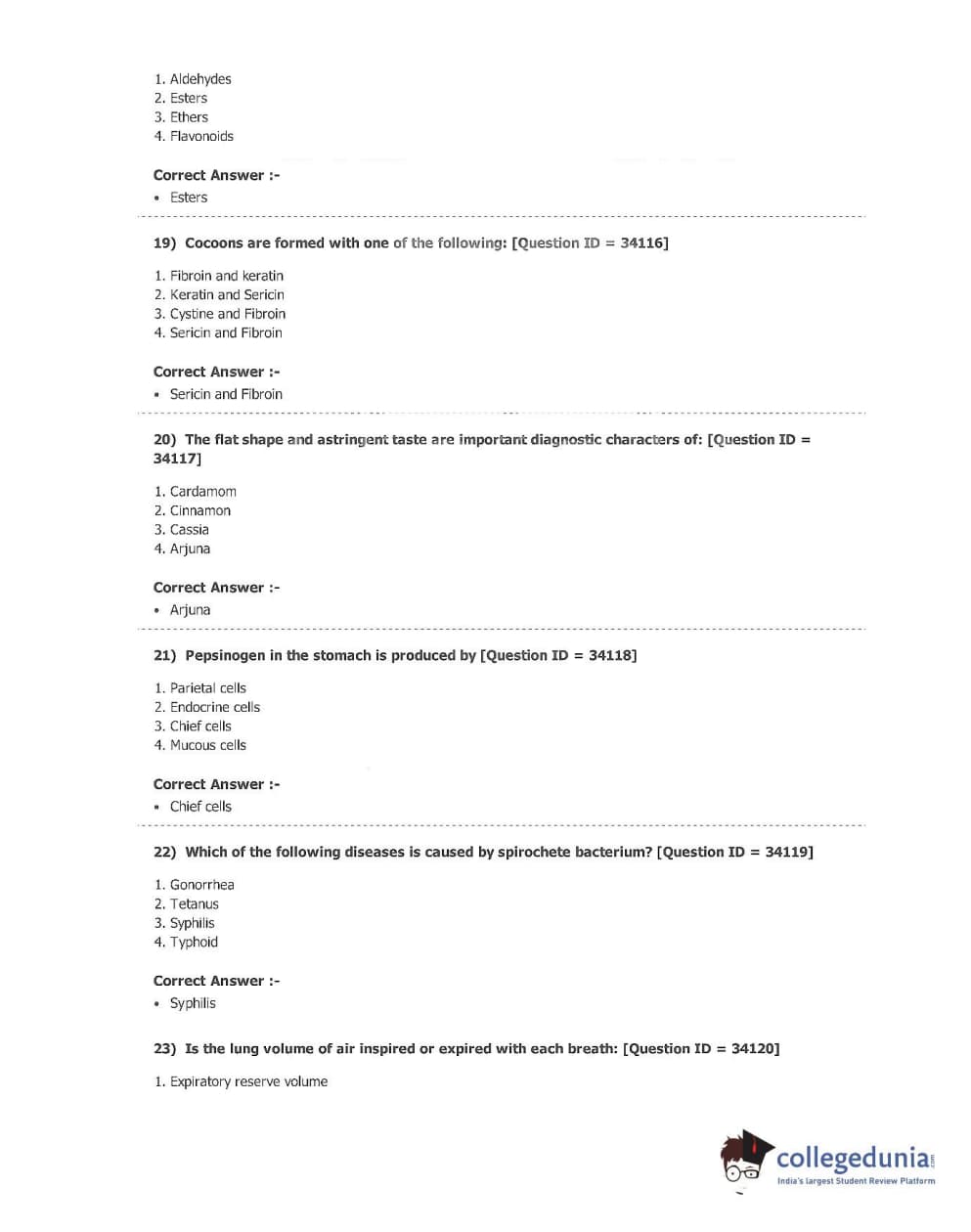 1. Aldehydes
2. Esters
3. Ethers
4. Flavonoids

Correct Answer :-
• Esters

19) Cocoons are formed with one of the following: [Question ID = 34116]

1. Fibroin and keratin
2. Keratin and Sericin
3. Cystine and Fibroin
4. Sericin and Fibroin

Correct Answer :-
• Sericin and Fibroin

20) The flat shape and astringent taste are important diagnostic characters of: [Question ID = 34117]

1. Cardamom
2. Cinnamon
3. Cassia
4. Arjuna

Correct Answer :-
• Arjuna

21) Pepsinogen in the stomach is produced by [Question ID = 34118]

1. Parietal cells
2. Endocrine cells
3. Chief cells
4. Mucous cells

Correct Answer :-
• Chief cells

22) Which of the following diseases is caused by spirochete bacterium? [Question ID = 34119]

1. Gonorrhea
2. Tetanus
3. Syphilis
4. Typhoid

Correct Answer :-
• Syphilis

23) Is the lung volume of air inspired or expired with each breath: [Question ID = 34120]

1. Expiratory reserve volume

collegedunia.com
India's largest Student Review Platform